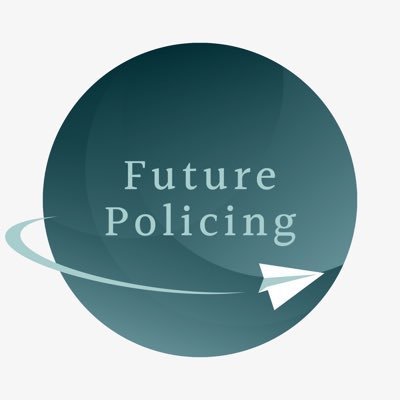 Future
Policing